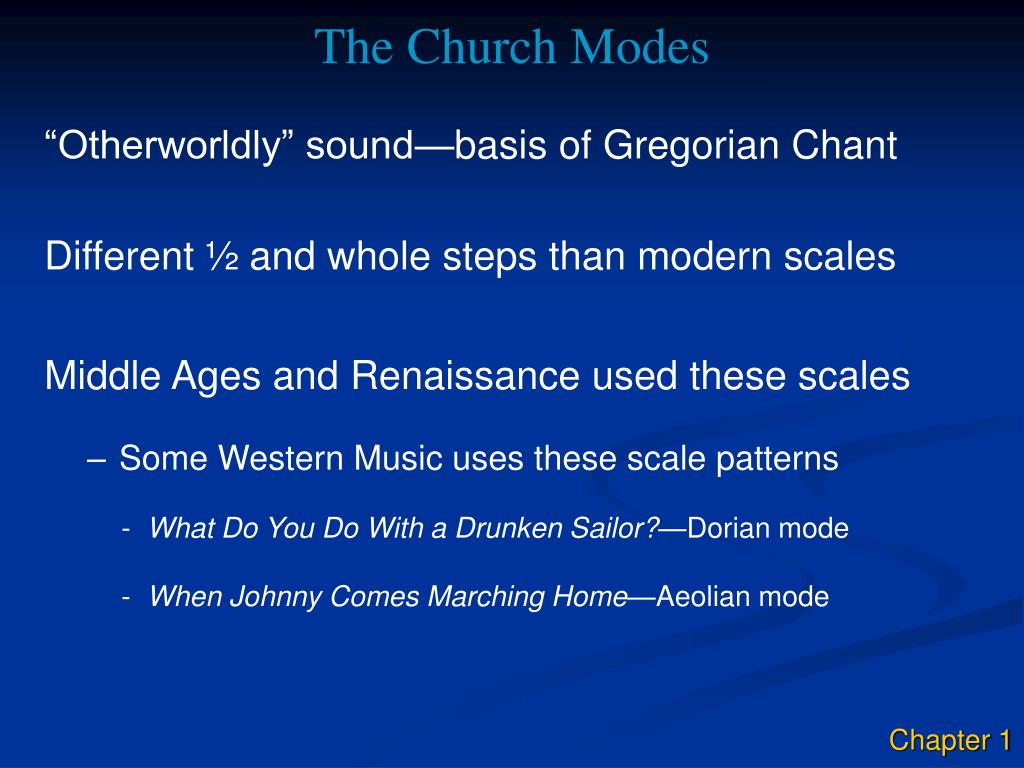 The Church Modes

“Otherworldly” sound—basis of Gregorian Chant

Different ½ and whole steps than modern scales

Middle Ages and Renaissance used these scales

– Some Western Music uses these scale patterns

- What Do You Do With a Drunken Sailor?—Dorian mode

- When Johnny Comes Marching Home—Aeolian mode

Chapter 1